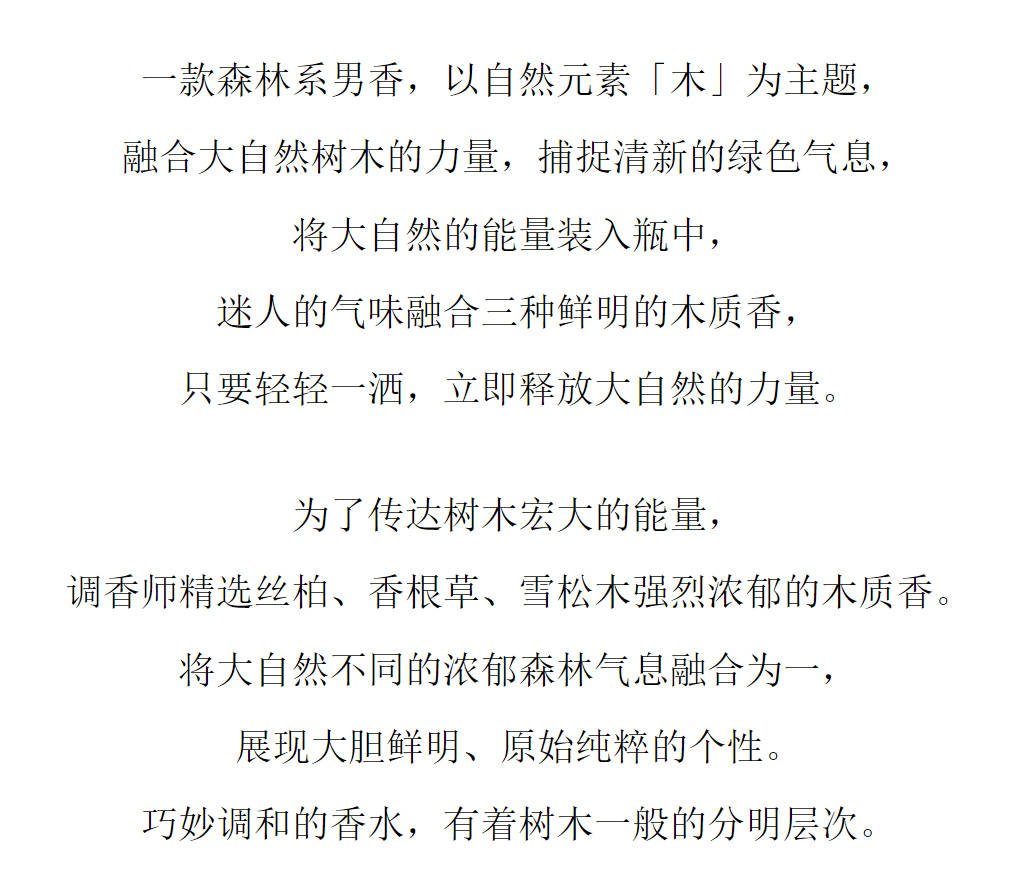 一款森林系男香，以自然元素「木」为主题，
融合大自然树木的力量，捕捉清新的绿色气息，
将大自然的能量装入瓶中，
迷人的气味融合三种鲜明的木质香，
只要轻轻一洒，立即释放大自然的力量。

为了传达树木宏大的能量，
调香师精选丝柏、香根草、雪松木强烈浓郁的木质香。
将大自然不同的浓郁森林气息融合为一，
展现大胆鲜明、原始纯粹的个性。
巧妙调和的香水，有着树木一般的分明层次。